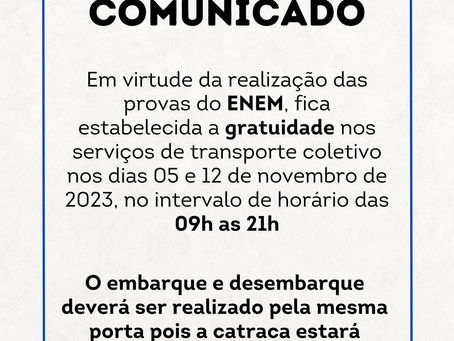 COMUNICADO

Em virtude da realização das provas do ENEM, fica estabelecida a gratuidade nos serviços de transporte coletivo nos dias 05 e 12 de novembro de 2023, no intervalo de horário das 09h as 21h

O embarque e desembarque deverá ser realizado pela mesma porta pois a catraca estará